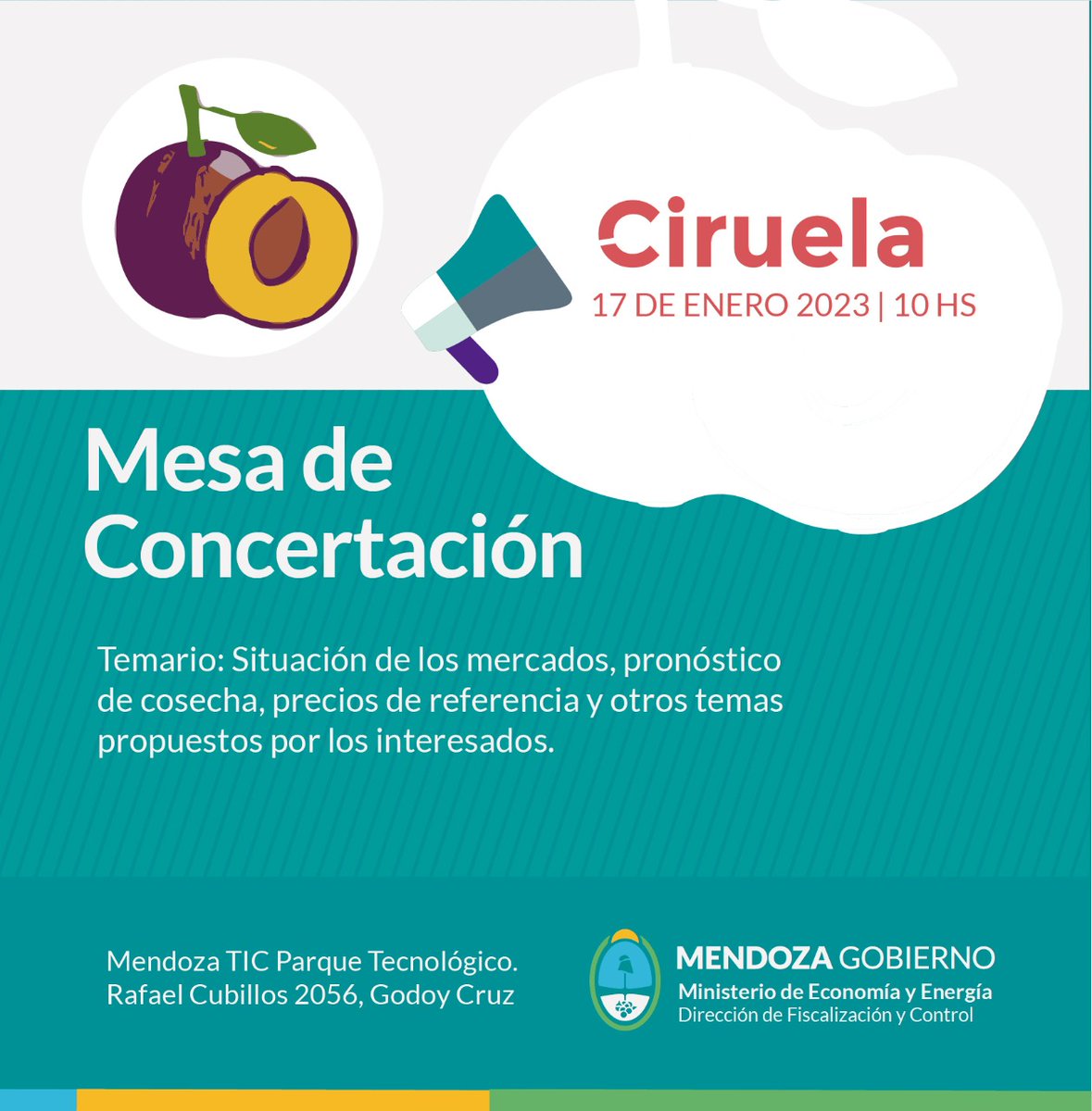 Ciruela
17 DE ENERO 2023 | 10 HS

Mesa de Concertación

Temario: Situación de los mercados, pronóstico de cosecha, precios de referencia y otros temas propuestos por los interesados.

Mendoza TIC Parque Tecnológico.
Rafael Cubillos 2056, Godoy Cruz

MENDOZA GOBIERNO
Ministerio de Economía y Energía
Dirección de Fiscalización y Control